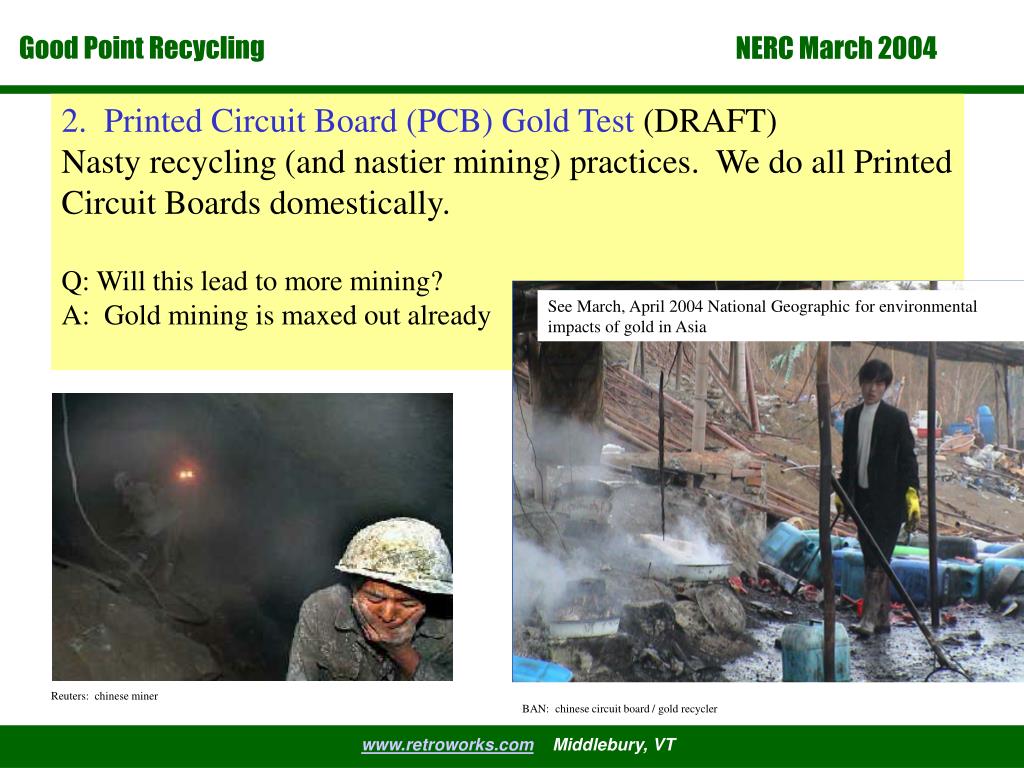 Good Point Recycling

NERC March 2004

2. Printed Circuit Board (PCB) Gold Test (DRAFT)
Nasty recycling (and nastier mining) practices. We do all Printed Circuit Boards domestically.

Q: Will this lead to more mining?
A: Gold mining is maxed out already

See March, April 2004 National Geographic for environmental impacts of gold in Asia

Reuters: chinese miner

BAN: chinese circuit board / gold recycler

www.retroworks.com Middlebury, VT